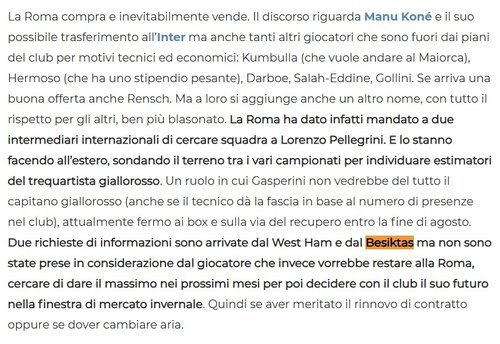 La Roma compra e inevitabilmente vende. Il discorso riguarda Manu Koné e il suo possibile trasferimento all'Inter ma anche tanti altri giocatori che sono fuori dai piani del club per motivi tecnici ed economici: Kumbulla (che vuole andare al Maiorca), Hermoso (che ha uno stipendio pesante), Darboe, Salah-Eddine, Gollini. Se arriva una buona offerta anche Rensch. Ma a loro si aggiunge anche un altro nome, con tutto il rispetto per gli altri, ben più blasonato. La Roma ha dato infatti mandato a due intermediari internazionali di cercare squadra a Lorenzo Pellegrini. E lo stanno facendo all'estero, sondando il terreno tra i vari campionati per individuare estimatori del trequartista giallorosso. Un ruolo in cui Gasperini non vedrebbe del tutto il capitano giallorosso (anche se il tecnico dà la fascia in base al numero di presenze nel club), attualmente fermo ai box e sulla via del recupero entro la fine di agosto. Due richieste di informazioni sono arrivate dal West Ham e dal Besiktas ma non sono state prese in considerazione dal giocatore che invece vorrebbe restare alla Roma, cercare di dare il massimo nei prossimi mesi per poi decidere con il club il suo futuro nella finestra di mercato invernale. Quindi se aver meritato il rinnovo di contratto oppure se dover cambiare aria.